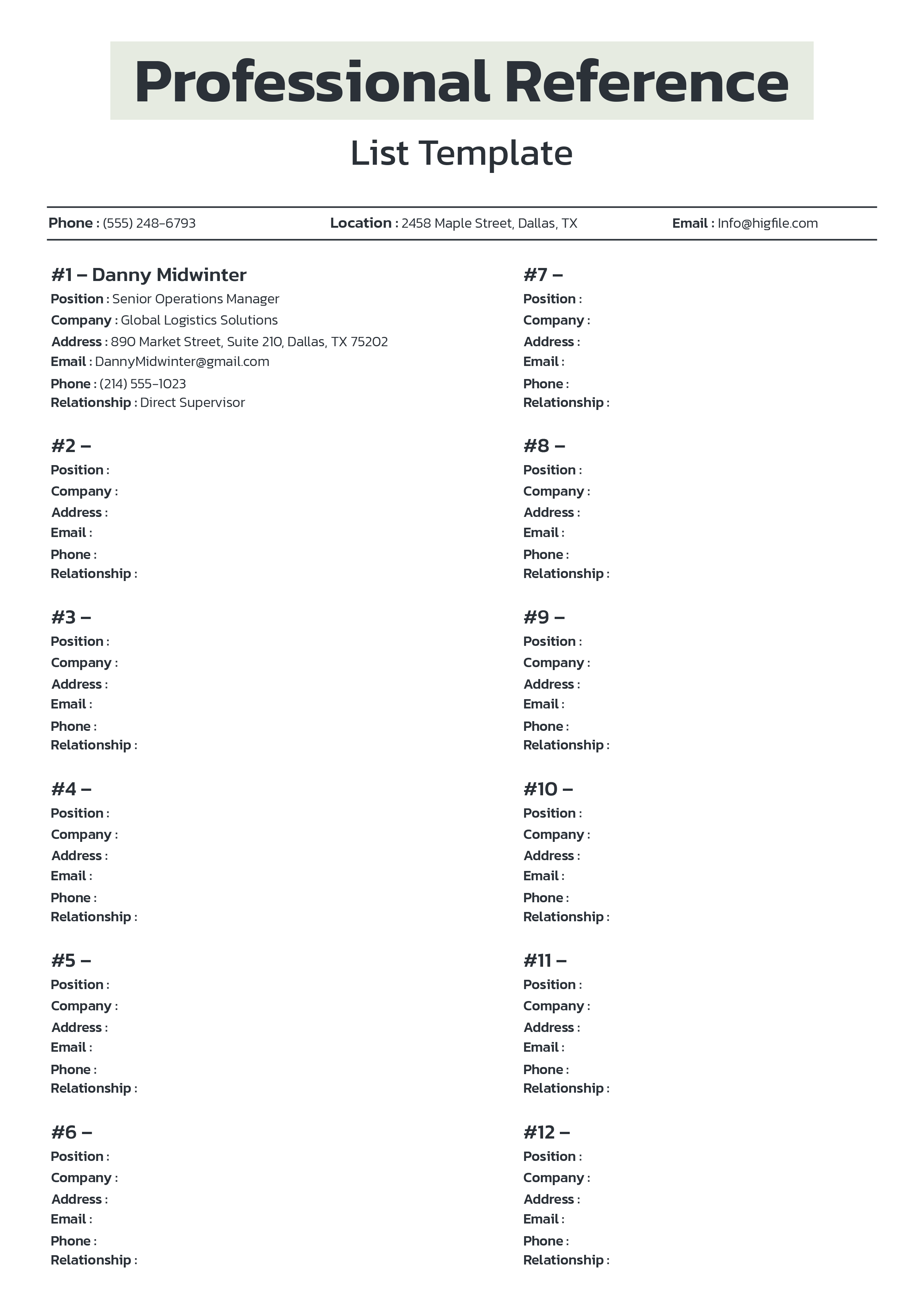 Professional Reference

List Template

Phone : (555) 248-6793 Location : 2458 Maple Street, Dallas, TX Email : Info@higfile.com

#1 – Danny Midwinter
Position : Senior Operations Manager
Company : Global Logistics Solutions
Address : 890 Market Street, Suite 210, Dallas, TX 75202
Email : DannyMidwinter@gmail.com
Phone : (214) 555-1023
Relationship : Direct Supervisor

#2 –
Position :
Company :
Address :
Email :
Phone :
Relationship :

#3 –
Position :
Company :
Address :
Email :
Phone :
Relationship :

#4 –
Position :
Company :
Address :
Email :
Phone :
Relationship :

#5 –
Position :
Company :
Address :
Email :
Phone :
Relationship :

#6 –
Position :
Company :
Address :
Email :
Phone :
Relationship :

#7 –
Position :
Company :
Address :
Email :
Phone :
Relationship :

#8 –
Position :
Company :
Address :
Email :
Phone :
Relationship :

#9 –
Position :
Company :
Address :
Email :
Phone :
Relationship :

#10 –
Position :
Company :
Address :
Email :
Phone :
Relationship :

#11 –
Position :
Company :
Address :
Email :
Phone :
Relationship :

#12 –
Position :
Company :
Address :
Email :
Phone :
Relationship :